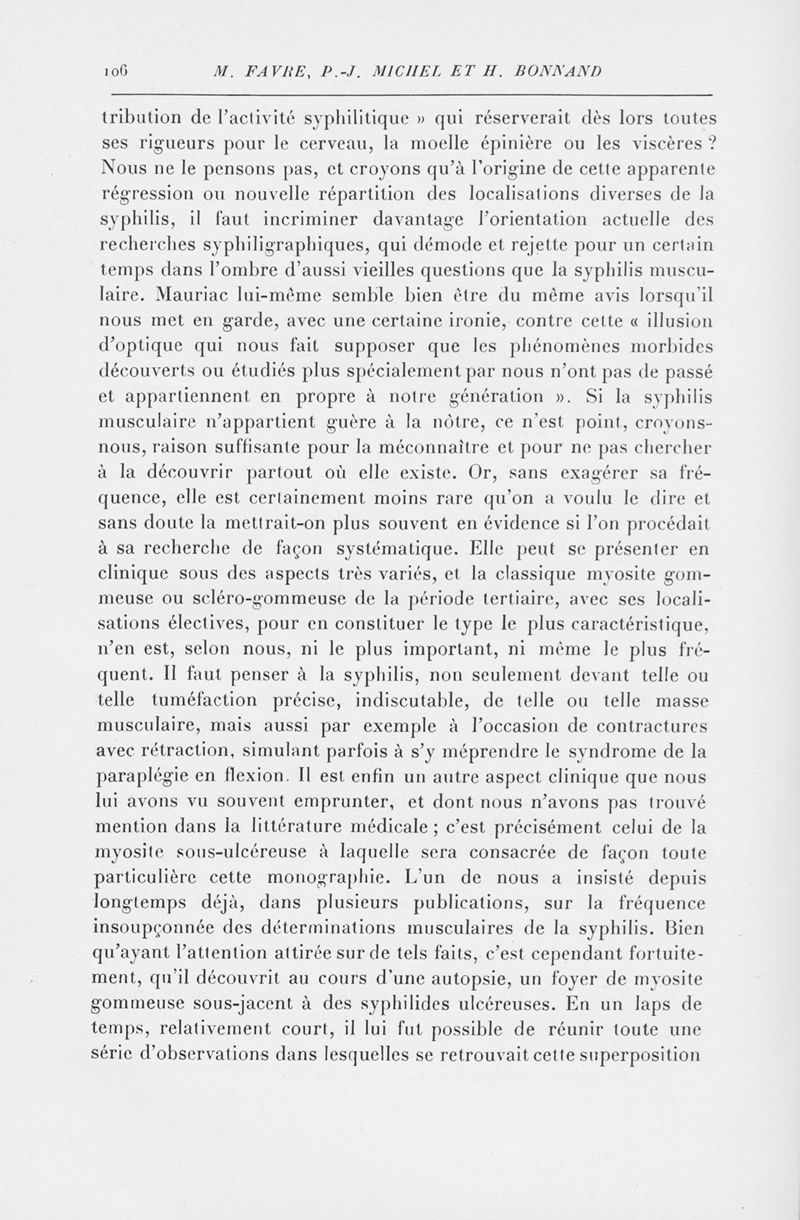 106 M. FAVRE, P.-J. MICHEL ET H. BONNAND

tribution de l'activité syphilitique » qui réserverait dès lors toutes ses rigueurs pour le cerveau, la moelle épinière ou les viscères ? Nous ne le pensons pas, et croyons qu'à l'origine de cette apparente régression ou nouvelle répartition des localisations diverses de la syphilis, il faut incriminer davantage l'orientation actuelle des recherches syphiligraphiques, qui démode et rejette pour un certain temps dans l'ombre d'aussi vieilles questions que la syphilis musculaire. Mauriac lui-même semble bien être du même avis lorsqu'il nous met en garde, avec une certaine ironie, contre cette « illusion d'optique qui nous fait supposer que les phénomènes morbides découverts ou étudiés plus spécialement par nous n'ont pas de passé et appartiennent en propre à notre génération ». Si la syphilis musculaire n'appartient guère à la nôtre, ce n'est point, croyons-nous, raison suffisante pour la méconnaître et pour ne pas chercher à la découvrir partout où elle existe. Or, sans exagérer sa fréquence, elle est certainement moins rare qu'on a voulu le dire et sans doute la mettrait-on plus souvent en évidence si l'on procédait à sa recherche de façon systématique. Elle peut se présenter en clinique sous des aspects très variés, et la classique myosite gommeuse ou scléro-gommeuse de la période tertiaire, avec ses localisations électives, pour en constituer le type le plus caractéristique, n'en est, selon nous, ni le plus important, ni même le plus fréquent. Il faut penser à la syphilis, non seulement devant telle ou telle tuméfaction précise, indiscutable, de telle ou telle masse musculaire, mais aussi par exemple à l'occasion de contractures avec rétraction, simulant parfois à s'y méprendre le syndrome de la paraplégie en flexion. Il est enfin un autre aspect clinique que nous lui avons vu souvent emprunter, et dont nous n'avons pas trouvé mention dans la littérature médicale ; c'est précisément celui de la myosite sous-ulcéreuse à laquelle sera consacrée de façon toute particulière cette monographie. L'un de nous a insisté depuis longtemps déjà, dans plusieurs publications, sur la fréquence insoupçonnée des déterminations musculaires de la syphilis. Bien qu'ayant l'attention attirée sur de tels faits, c'est cependant fortuitement, qu'il découvrit au cours d'une autopsie, un foyer de myosite gommeuse sous-jacent à des syphilides ulcéreuses. En un laps de temps, relativement court, il lui fut possible de réunir toute une série d'observations dans lesquelles se retrouvait cette superposition